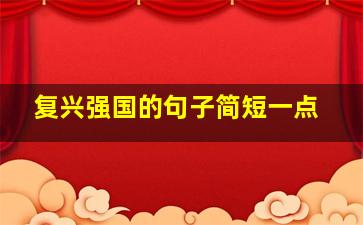 复兴强国的句子简短一点